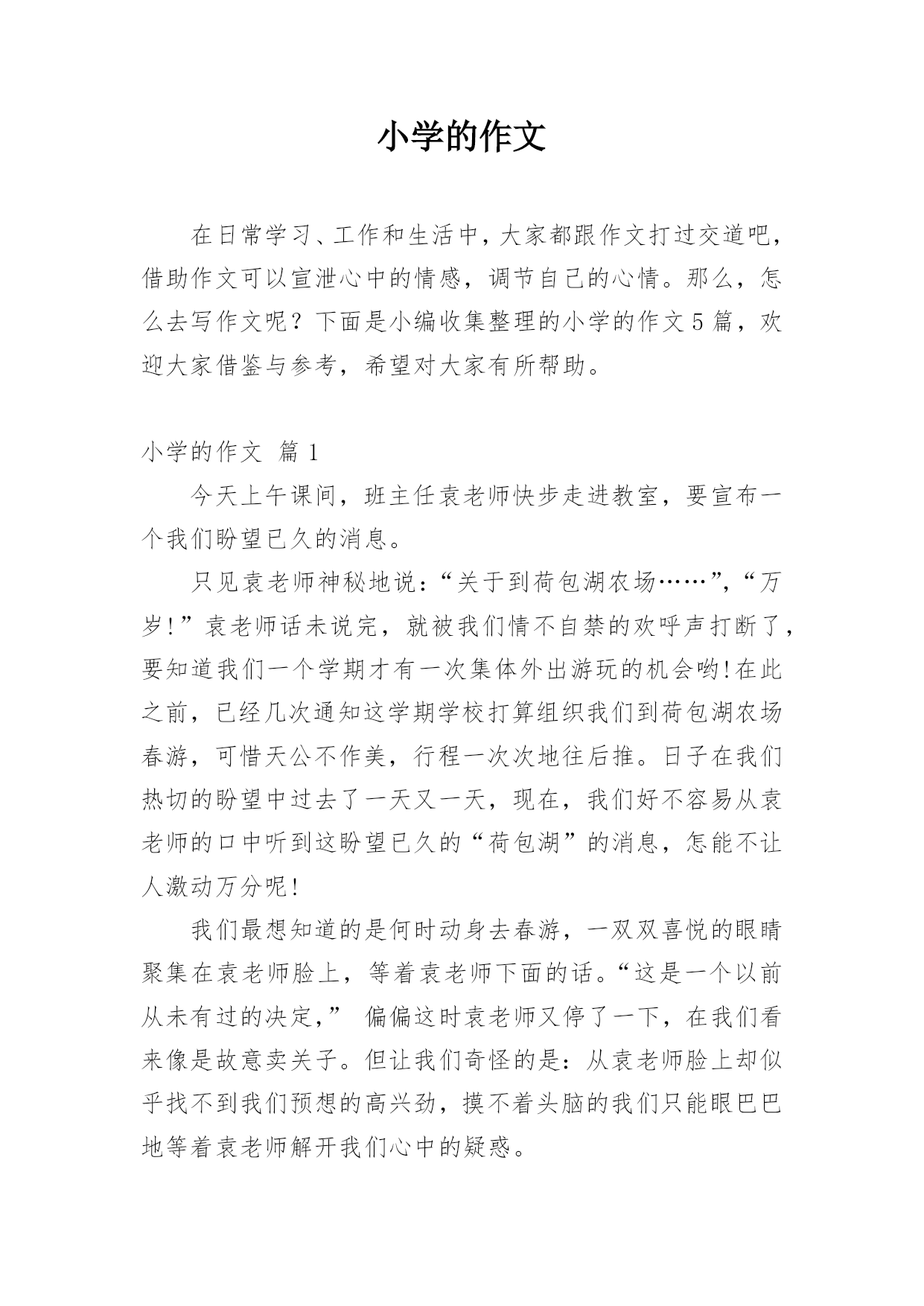 小学的作文

在日常学习、工作和生活中，大家都跟作文打过交道吧，借助作文可以宣泄心中的情感，调节自己的心情。那么，怎么去写作文呢？下面是小编收集整理的小学的作文5篇，欢迎大家借鉴与参考，希望对大家有所帮助。

小学的作文 篇1

今天上午课间，班主任袁老师快步走进教室，要宣布一个我们盼望已久的消息。

只见袁老师神秘地说：“关于到荷包湖农场……”，“万岁!”袁老师话未说完，就被我们情不自禁的欢呼声打断了，要知道我们一个学期才有一次集体外出游玩的机会哟!在此之前，已经几次通知这学期学校打算组织我们到荷包湖农场春游，可惜天公不作美，行程一次次地往后推。日子在我们热切的盼望中过去了一天又一天，现在，我们好不容易从袁老师的口中听到这盼望已久的“荷包湖”的消息，怎能不让人激动万分呢!

我们最想知道的是何时动身去春游，一双双喜悦的眼睛聚集在袁老师脸上，等着袁老师下面的话。“这是一个以前从未有过的决定，” 偏偏这时袁老师又停了一下，在我们看来像是故意卖关子。但让我们奇怪的是：从袁老师脸上却似乎找不到我们预想的高兴劲，摸不着头脑的我们只能眼巴巴地等着袁老师解开我们心中的疑惑。